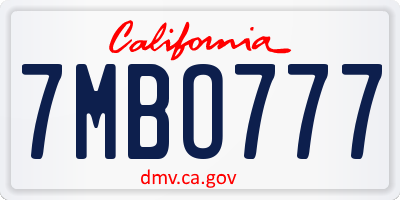 California

7MBO777

dmv.ca.gov